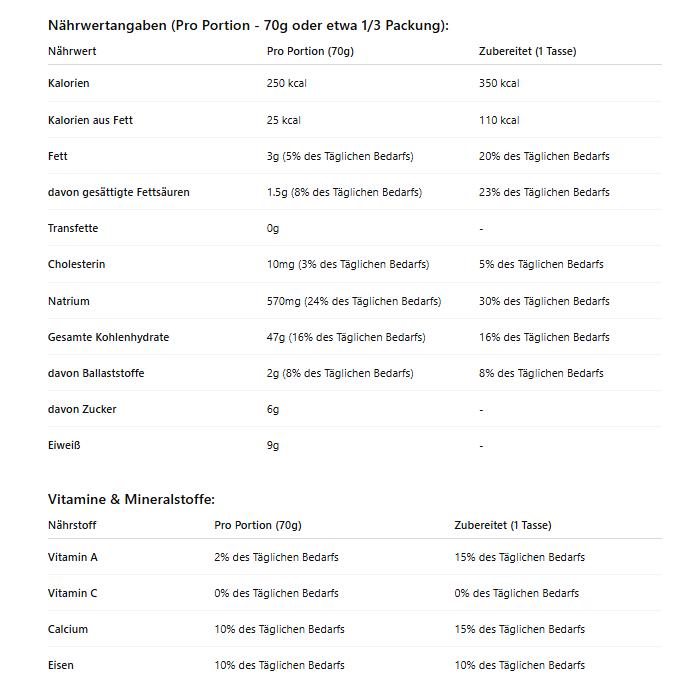 Nährwertangaben (Pro Portion - 70g oder etwa 1/3 Packung):

| Nährwert | Pro Portion (70g) | Zubereitet (1 Tasse) |
|---|---|---|
| Kalorien | 250 kcal | 350 kcal |
| Kalorien aus Fett | 25 kcal | 110 kcal |
| Fett | 3g (5% des Täglichen Bedarfs) | 20% des Täglichen Bedarfs |
| davon gesättigte Fettsäuren | 1.5g (8% des Täglichen Bedarfs) | 23% des Täglichen Bedarfs |
| Transfette | 0g | - |
| Cholesterin | 10mg (3% des Täglichen Bedarfs) | 5% des Täglichen Bedarfs |
| Natrium | 570mg (24% des Täglichen Bedarfs) | 30% des Täglichen Bedarfs |
| Gesamte Kohlenhydrate | 47g (16% des Täglichen Bedarfs) | 16% des Täglichen Bedarfs |
| davon Ballaststoffe | 2g (8% des Täglichen Bedarfs) | 8% des Täglichen Bedarfs |
| davon Zucker | 6g | - |
| Eiweiß | 9g | - |

Vitamine & Mineralstoffe:

| Nährstoff | Pro Portion (70g) | Zubereitet (1 Tasse) |
|---|---|---|
| Vitamin A | 2% des Täglichen Bedarfs | 15% des Täglichen Bedarfs |
| Vitamin C | 0% des Täglichen Bedarfs | 0% des Täglichen Bedarfs |
| Calcium | 10% des Täglichen Bedarfs | 15% des Täglichen Bedarfs |
| Eisen | 10% des Täglichen Bedarfs | 10% des Täglichen Bedarfs |